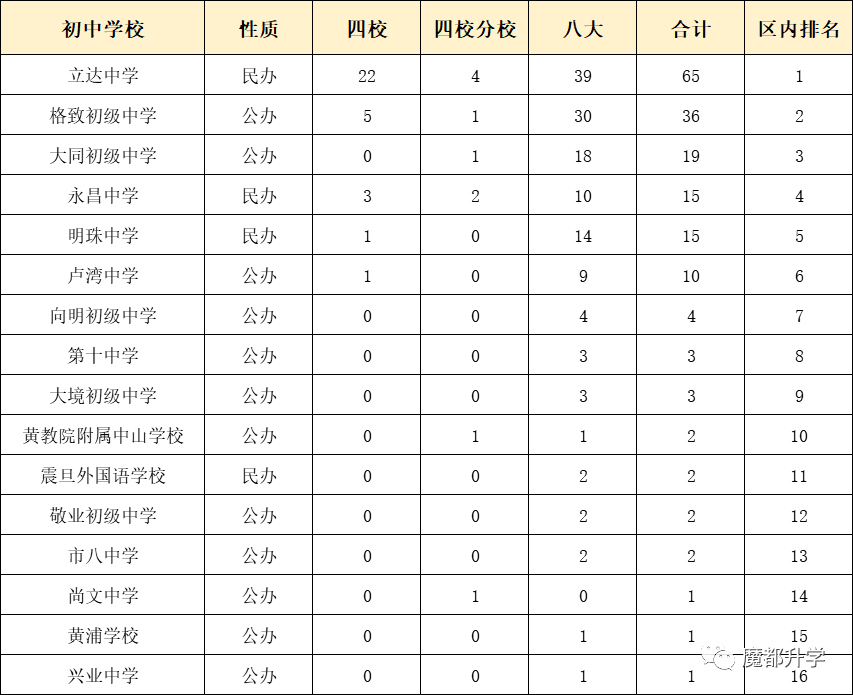 | 初中学校 | 性质 | 四校 | 四校分校 | 八大 | 合计 | 区内排名 |
|---|---|---|---|---|---|---|
| 立达中学 | 民办 | 22 | 4 | 39 | 65 | 1 |
| 格致初级中学 | 公办 | 5 | 1 | 30 | 36 | 2 |
| 大同初级中学 | 公办 | 0 | 1 | 18 | 19 | 3 |
| 永昌中学 | 民办 | 3 | 2 | 10 | 15 | 4 |
| 明珠中学 | 民办 | 1 | 0 | 14 | 15 | 5 |
| 卢湾中学 | 公办 | 1 | 0 | 9 | 10 | 6 |
| 向明初级中学 | 公办 | 0 | 0 | 4 | 4 | 7 |
| 第十中学 | 公办 | 0 | 0 | 3 | 3 | 8 |
| 大境初级中学 | 公办 | 0 | 0 | 3 | 3 | 9 |
| 黄教院附属中山学校 | 公办 | 0 | 1 | 1 | 2 | 10 |
| 震旦外国语学校 | 民办 | 0 | 0 | 2 | 2 | 11 |
| 敬业初级中学 | 公办 | 0 | 0 | 2 | 2 | 12 |
| 市八中学 | 公办 | 0 | 0 | 2 | 2 | 13 |
| 尚文中学 | 公办 | 0 | 1 | 0 | 1 | 14 |
| 黄浦学校 | 公办 | 0 | 0 | 1 | 1 | 15 |
| 兴业中学 | 公办 | 0 | 0 | 1 | 1 | 16 |

魔都升学